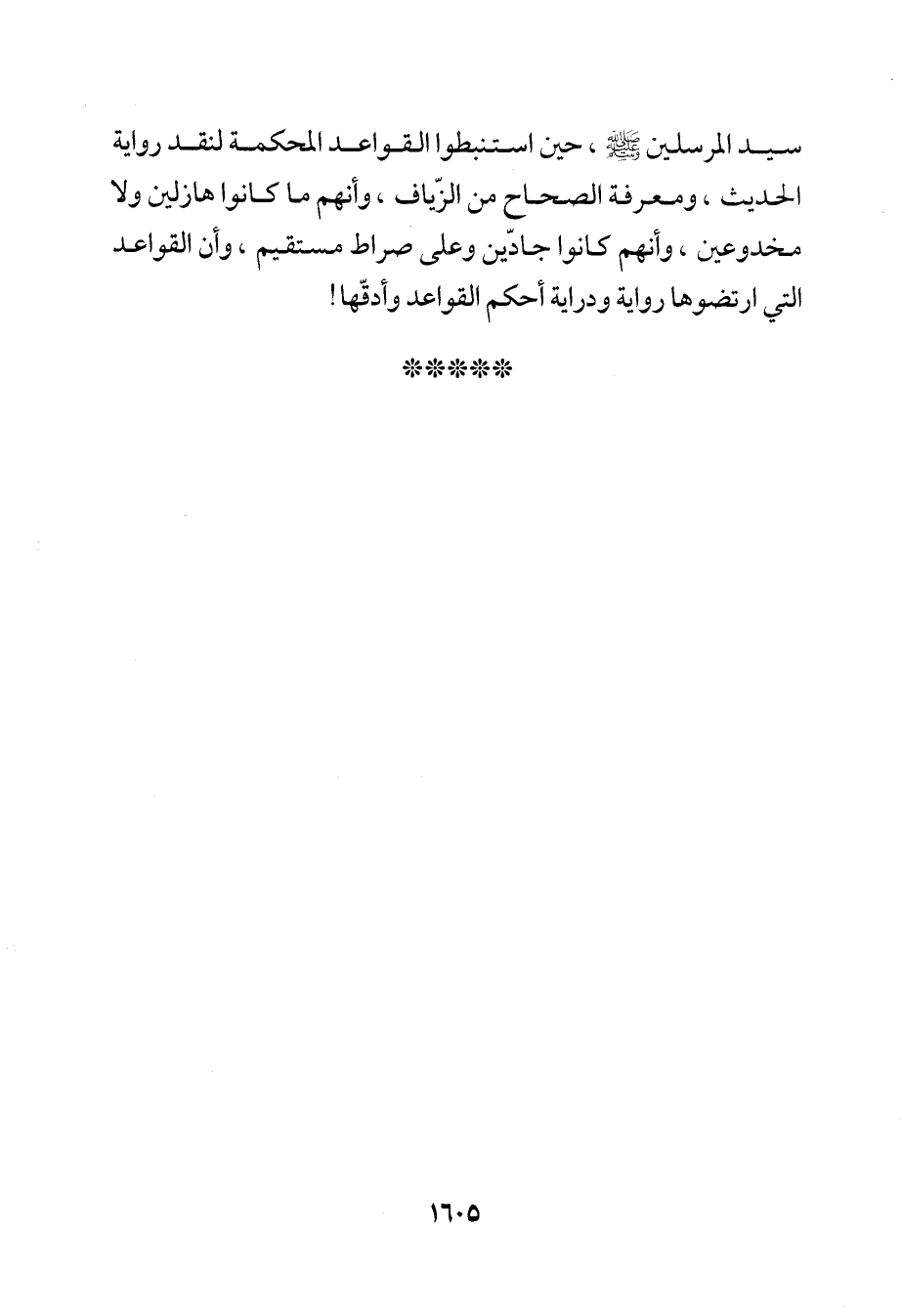 سيد المرسلين ﷺ ، حين استنبطوا القواعد المحكمة لنقد رواية الحديث ، ومعرفة الصحاح من الزّياف ، وأنهم ما كانوا هازلين ولا مخدوعين ، وأنهم كانوا جادّين وعلى صراط مستقيم ، وأن القواعد التي ارتضوها رواية ودراية أحكم القواعد وأدقّها !

*****

١٦٠٥